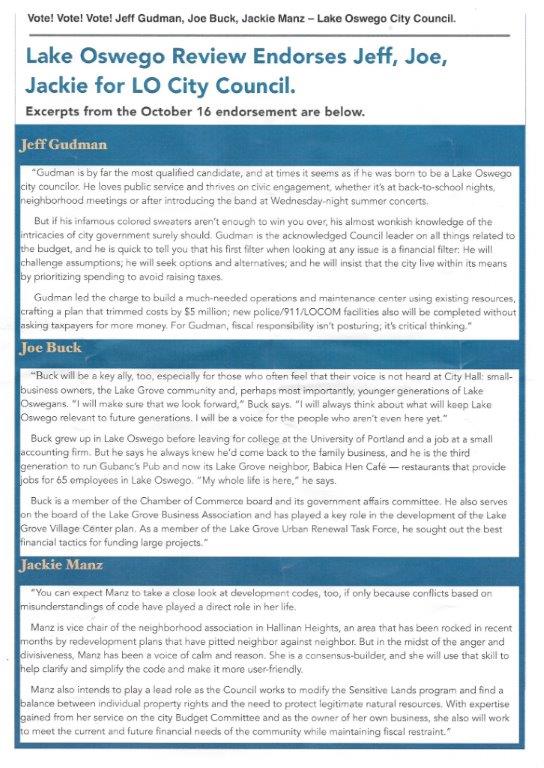 Vote! Vote! Vote! Jeff Gudman, Joe Buck, Jackie Manz – Lake Oswego City Council.

Lake Oswego Review Endorses Jeff, Joe, Jackie for LO City Council.

Excerpts from the October 16 endorsement are below.

Jeff Gudman

"Gudman is by far the most qualified candidate, and at times it seems as if he was born to be a Lake Oswego city councilor. He loves public service and thrives on civic engagement, whether it's at back-to-school nights, neighborhood meetings or after introducing the band at Wednesday-night summer concerts.

But if his infamous colored sweaters aren't enough to win you over, his almost wonkish knowledge of the intricacies of city government surely should. Gudman is the acknowledged Council leader on all things related to the budget, and he is quick to tell you that his first filter when looking at any issue is a financial filter: He will challenge assumptions; he will seek options and alternatives; and he will insist that the city live within its means by prioritizing spending to avoid raising taxes.

Gudman led the charge to build a much-needed operations and maintenance center using existing resources, crafting a plan that trimmed costs by $5 million; new police/911/LOCOM facilities also will be completed without asking taxpayers for more money. For Gudman, fiscal responsibility isn't posturing; it's critical thinking."

Joe Buck

"Buck will be a key ally, too, especially for those who often feel that their voice is not heard at City Hall: small-business owners, the Lake Grove community and, perhaps most importantly, younger generations of Lake Oswegans. "I will make sure that we look forward," Buck says. "I will always think about what will keep Lake Oswego relevant to future generations. I will be a voice for the people who aren't even here yet."

Buck grew up in Lake Oswego before leaving for college at the University of Portland and a job at a small accounting firm. But he says he always knew he'd come back to the family business, and he is the third generation to run Gubanc's Pub and now its Lake Grove neighbor, Babica Hen Café — restaurants that provide jobs for 65 employees in Lake Oswego. "My whole life is here," he says.

Buck is a member of the Chamber of Commerce board and its government affairs committee. He also serves on the board of the Lake Grove Business Association and has played a key role in the development of the Lake Grove Village Center plan. As a member of the Lake Grove Urban Renewal Task Force, he sought out the best financial tactics for funding large projects."

Jackie Manz

"You can expect Manz to take a close look at development codes, too, if only because conflicts based on misunderstandings of code have played a direct role in her life.

Manz is vice chair of the neighborhood association in Hallinan Heights, an area that has been rocked in recent months by redevelopment plans that have pitted neighbor against neighbor. But in the midst of the anger and divisiveness, Manz has been a voice of calm and reason. She is a consensus-builder, and she will use that skill to help clarify and simplify the code and make it more user-friendly.

Manz also intends to play a lead role as the Council works to modify the Sensitive Lands program and find a balance between individual property rights and the need to protect legitimate natural resources. With expertise gained from her service on the city Budget Committee and as the owner of her own business, she also will work to meet the current and future financial needs of the community while maintaining fiscal restraint."